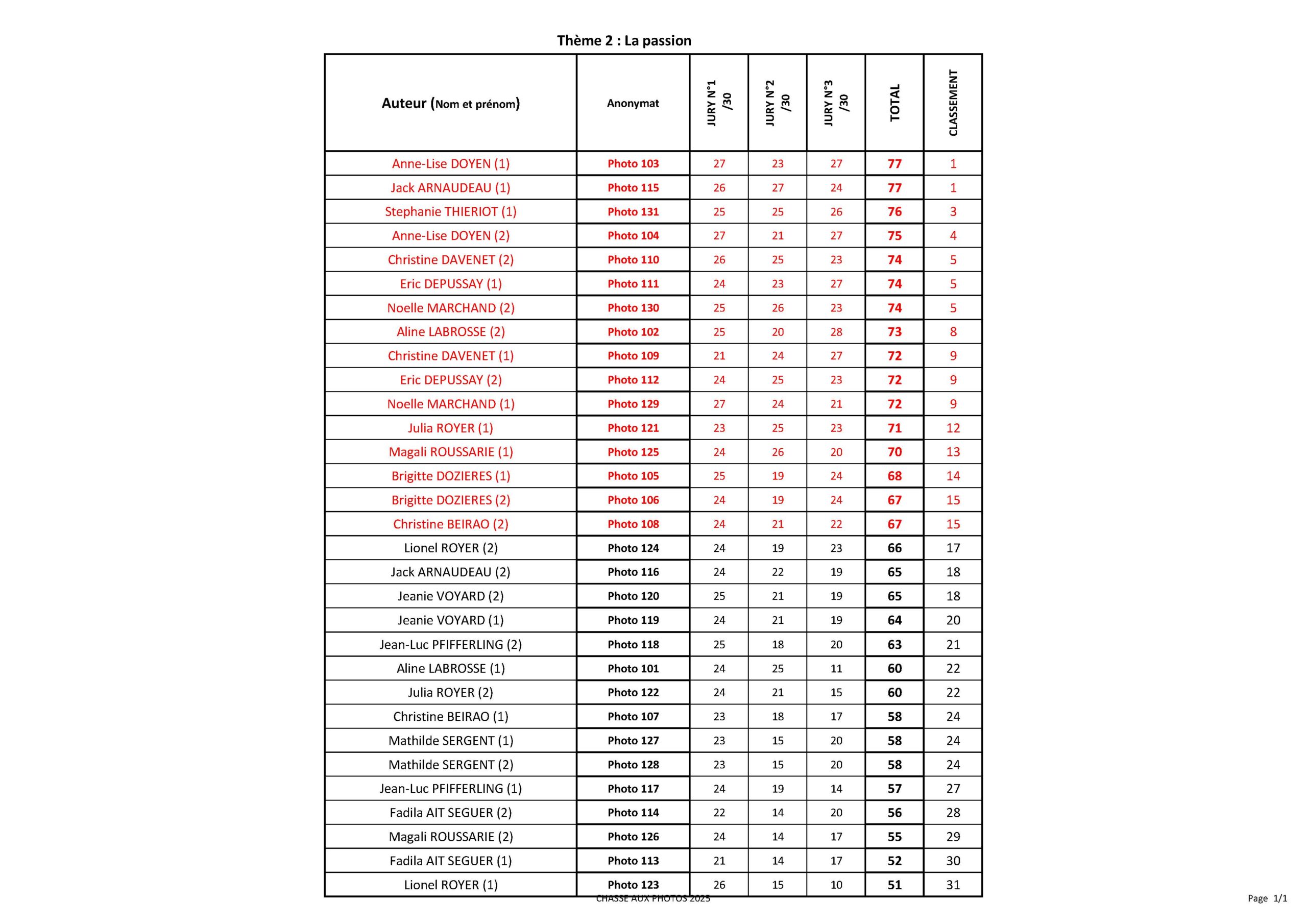 Thème 2 : La passion

| Auteur (Nom et prénom) | Anonymat | JURY N°1 /30 | JURY N°2 /30 | JURY N°3 /30 | TOTAL | CLASSEMENT |
|---|---|---|---|---|---|---|
| Anne-Lise DOYEN (1) | Photo 103 | 27 | 23 | 27 | 77 | 1 |
| Jack ARNAUDEAU (1) | Photo 115 | 26 | 27 | 24 | 77 | 1 |
| Stephanie THIERIOT (1) | Photo 131 | 25 | 25 | 26 | 76 | 3 |
| Anne-Lise DOYEN (2) | Photo 104 | 27 | 21 | 27 | 75 | 4 |
| Christine DAVENET (2) | Photo 110 | 26 | 25 | 23 | 74 | 5 |
| Eric DEPUSSAY (1) | Photo 111 | 24 | 23 | 27 | 74 | 5 |
| Noelle MARCHAND (2) | Photo 130 | 25 | 26 | 23 | 74 | 5 |
| Aline LABROSSE (2) | Photo 102 | 25 | 20 | 28 | 73 | 8 |
| Christine DAVENET (1) | Photo 109 | 21 | 24 | 27 | 72 | 9 |
| Eric DEPUSSAY (2) | Photo 112 | 24 | 25 | 23 | 72 | 9 |
| Noelle MARCHAND (1) | Photo 129 | 27 | 24 | 21 | 72 | 9 |
| Julia ROYER (1) | Photo 121 | 23 | 25 | 23 | 71 | 12 |
| Magali ROUSSARIE (1) | Photo 125 | 24 | 26 | 20 | 70 | 13 |
| Brigitte DOZIERES (1) | Photo 105 | 25 | 19 | 24 | 68 | 14 |
| Brigitte DOZIERES (2) | Photo 106 | 24 | 19 | 24 | 67 | 15 |
| Christine BEIRAO (2) | Photo 108 | 24 | 21 | 22 | 67 | 15 |
| Lionel ROYER (2) | Photo 124 | 24 | 19 | 23 | 66 | 17 |
| Jack ARNAUDEAU (2) | Photo 116 | 24 | 22 | 19 | 65 | 18 |
| Jeanie VOYARD (2) | Photo 120 | 25 | 21 | 19 | 65 | 18 |
| Jeanie VOYARD (1) | Photo 119 | 24 | 21 | 19 | 64 | 20 |
| Jean-Luc PFIFFERLING (2) | Photo 118 | 25 | 18 | 20 | 63 | 21 |
| Aline LABROSSE (1) | Photo 101 | 24 | 25 | 11 | 60 | 22 |
| Julia ROYER (2) | Photo 122 | 24 | 21 | 15 | 60 | 22 |
| Christine BEIRAO (1) | Photo 107 | 23 | 18 | 17 | 58 | 24 |
| Mathilde SERGENT (1) | Photo 127 | 23 | 15 | 20 | 58 | 24 |
| Mathilde SERGENT (2) | Photo 128 | 23 | 15 | 20 | 58 | 24 |
| Jean-Luc PFIFFERLING (1) | Photo 117 | 24 | 19 | 14 | 57 | 27 |
| Fadila AIT SEGUER (2) | Photo 114 | 22 | 14 | 20 | 56 | 28 |
| Magali ROUSSARIE (2) | Photo 126 | 24 | 14 | 17 | 55 | 29 |
| Fadila AIT SEGUER (1) | Photo 113 | 21 | 14 | 17 | 52 | 30 |
| Lionel ROYER (1) | Photo 123 | 26 | 15 | 10 | 51 | 31 |

CHASSE AUX PHOTOS 2025

Page 1/1